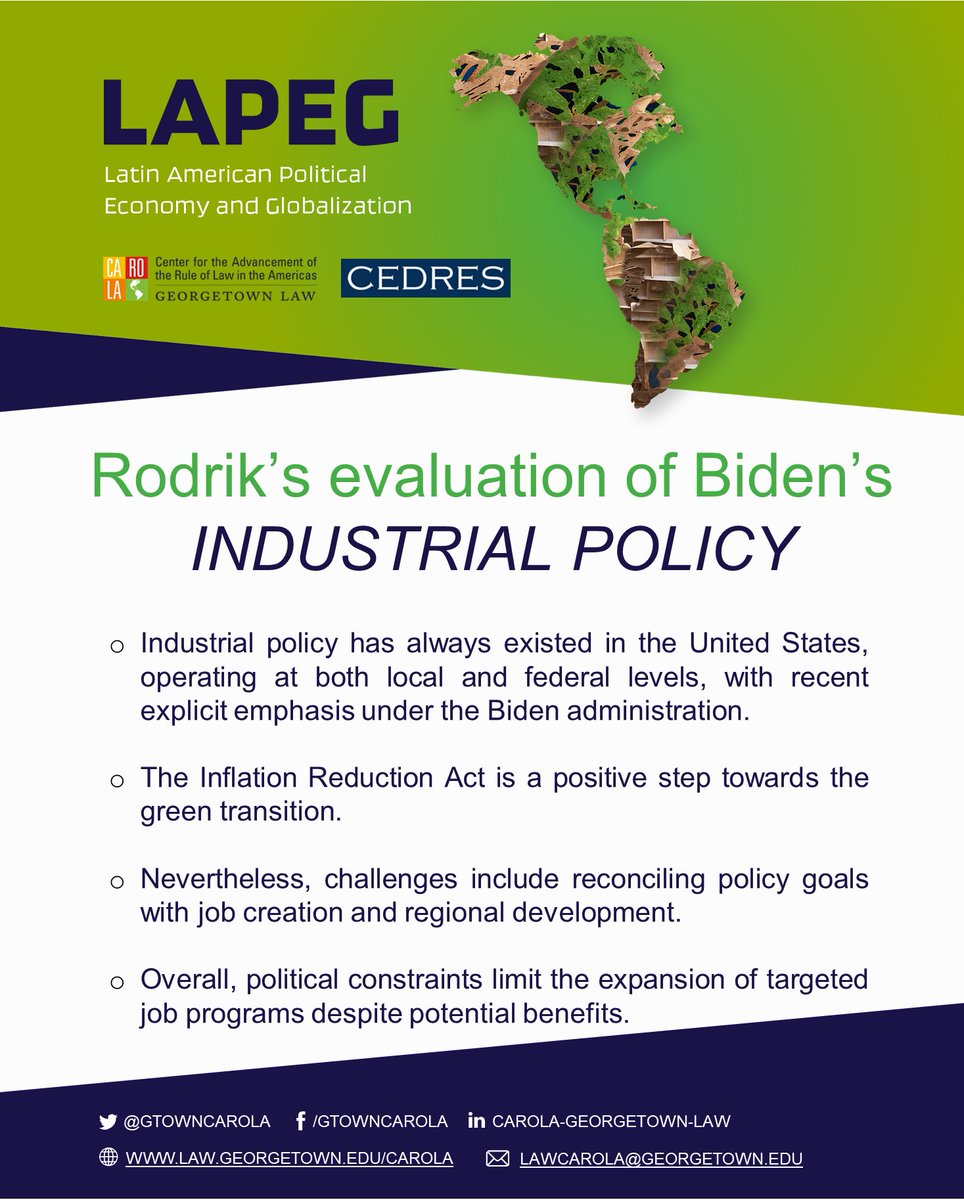 LAPEG
Latin American Political Economy and Globalization

CA RO LA Center for the Advancement of the Rule of Law in the Americas
GEORGETOWN LAW

CEDRES

Rodrik's evaluation of Biden's
INDUSTRIAL POLICY

o Industrial policy has always existed in the United States, operating at both local and federal levels, with recent explicit emphasis under the Biden administration.

o The Inflation Reduction Act is a positive step towards the green transition.

o Nevertheless, challenges include reconciling policy goals with job creation and regional development.

o Overall, political constraints limit the expansion of targeted job programs despite potential benefits.

@GTOWNCAROLA /GTOWNCAROLA CAROLA-GEORGETOWN-LAW
WWW.LAW.GEORGETOWN.EDU/CAROLA LAWCAROLA@GEORGETOWN.EDU